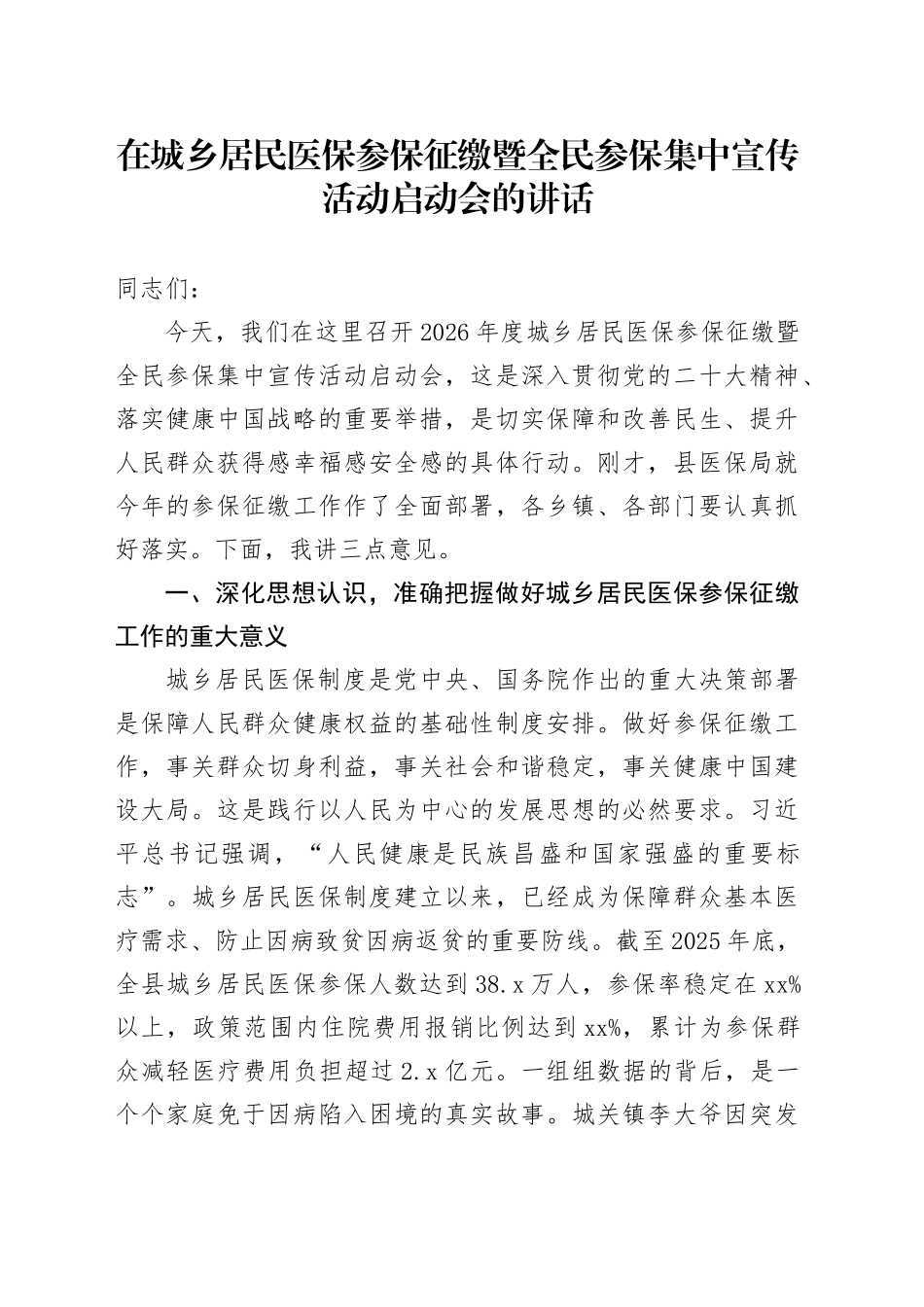 在城乡居民医保参保征缴暨全民参保集中宣传活动启动会的讲话

同志们：

今天，我们在这里召开2026年度城乡居民医保参保征缴暨全民参保集中宣传活动启动会，这是深入贯彻党的二十大精神、落实健康中国战略的重要举措，是切实保障和改善民生、提升人民群众获得感幸福感安全感的具体行动。刚才，县医保局就今年的参保征缴工作作了全面部署，各乡镇、各部门要认真抓好落实。下面，我讲三点意见。

一、深化思想认识，准确把握做好城乡居民医保参保征缴工作的重大意义

城乡居民医保制度是党中央、国务院作出的重大决策部署是保障人民群众健康权益的基础性制度安排。做好参保征缴工作，事关群众切身利益，事关社会和谐稳定，事关健康中国建设大局。这是践行以人民为中心的发展思想的必然要求。习近平总书记强调，“人民健康是民族昌盛和国家强盛的重要标志”。城乡居民医保制度建立以来，已经成为保障群众基本医疗需求、防止因病致贫因病返贫的重要防线。截至2025年底，全县城乡居民医保参保人数达到38.x万人，参保率稳定在xx%以上，政策范围内住院费用报销比例达到xx%，累计为参保群众减轻医疗费用负担超过2.x亿元。一组组数据的背后，是一个个家庭免于因病陷入困境的真实故事。城关镇李大爷因突发